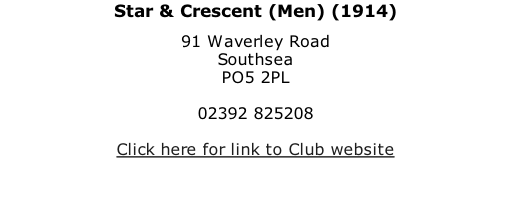 Star & Crescent (Men) (1914)

91 Waverley Road
Southsea
PO5 2PL

02392 825208

Click here for link to Club website